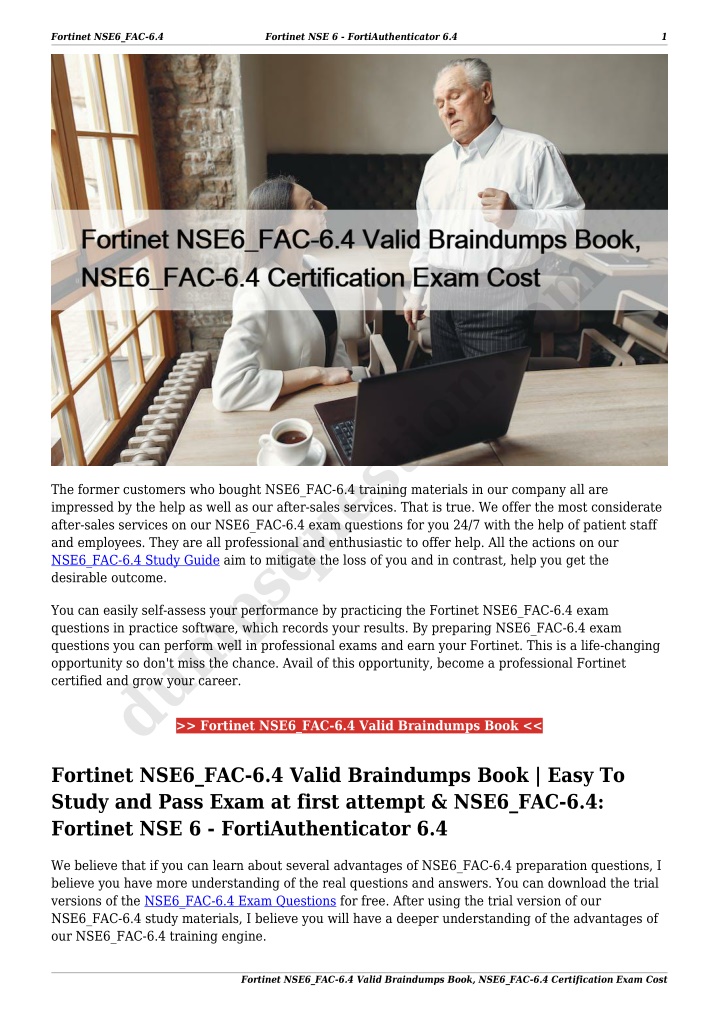 Fortinet NSE6_FAC-6.4 Fortinet NSE 6 - FortiAuthenticator 6.4 1

Fortinet NSE6_FAC-6.4 Valid Braindumps Book, NSE6_FAC-6.4 Certification Exam Cost

The former customers who bought NSE6_FAC-6.4 training materials in our company all are impressed by the help as well as our after-sales services. That is true. We offer the most considerate after-sales services on our NSE6_FAC-6.4 exam questions for you 24/7 with the help of patient staff and employees. They are all professional and enthusiastic to offer help. All the actions on our NSE6_FAC-6.4 Study Guide aim to mitigate the loss of you and in contrast, help you get the desirable outcome.

You can easily self-assess your performance by practicing the Fortinet NSE6_FAC-6.4 exam questions in practice software, which records your results. By preparing NSE6_FAC-6.4 exam questions you can perform well in professional exams and earn your Fortinet. This is a life-changing opportunity so don't miss the chance. Avail of this opportunity, become a professional Fortinet certified and grow your career.

>> Fortinet NSE6_FAC-6.4 Valid Braindumps Book <<

Fortinet NSE6_FAC-6.4 Valid Braindumps Book | Easy To Study and Pass Exam at first attempt & NSE6_FAC-6.4: Fortinet NSE 6 - FortiAuthenticator 6.4

We believe that if you can learn about several advantages of NSE6_FAC-6.4 preparation questions, I believe you have more understanding of the real questions and answers. You can download the trial versions of the NSE6_FAC-6.4 Exam Questions for free. After using the trial version of our NSE6_FAC-6.4 study materials, I believe you will have a deeper understanding of the advantages of our NSE6_FAC-6.4 training engine.

Fortinet NSE6_FAC-6.4 Valid Braindumps Book, NSE6_FAC-6.4 Certification Exam Cost